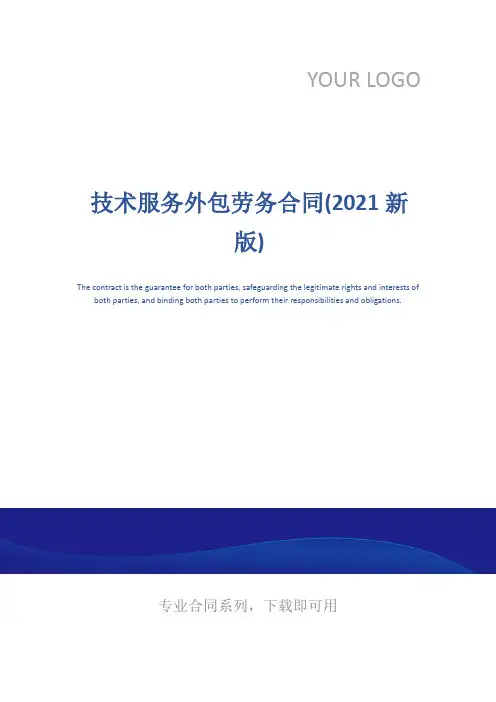 YOUR LOGO

技术服务外包劳务合同(2021 新版)

The contract is the guarantee for both parties, safeguarding the legitimate rights and interests of both parties, and binding both parties to perform their responsibilities and obligations.

专业合同系列，下载即可用